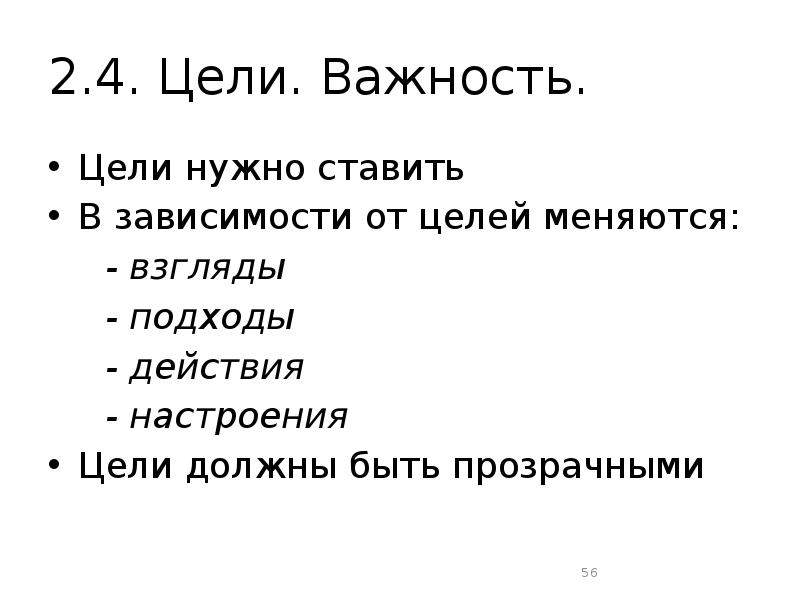 2.4. Цели. Важность.

• Цели нужно ставить
• В зависимости от целей меняются:
- взгляды
- подходы
- действия
- настроения
• Цели должны быть прозрачными

56